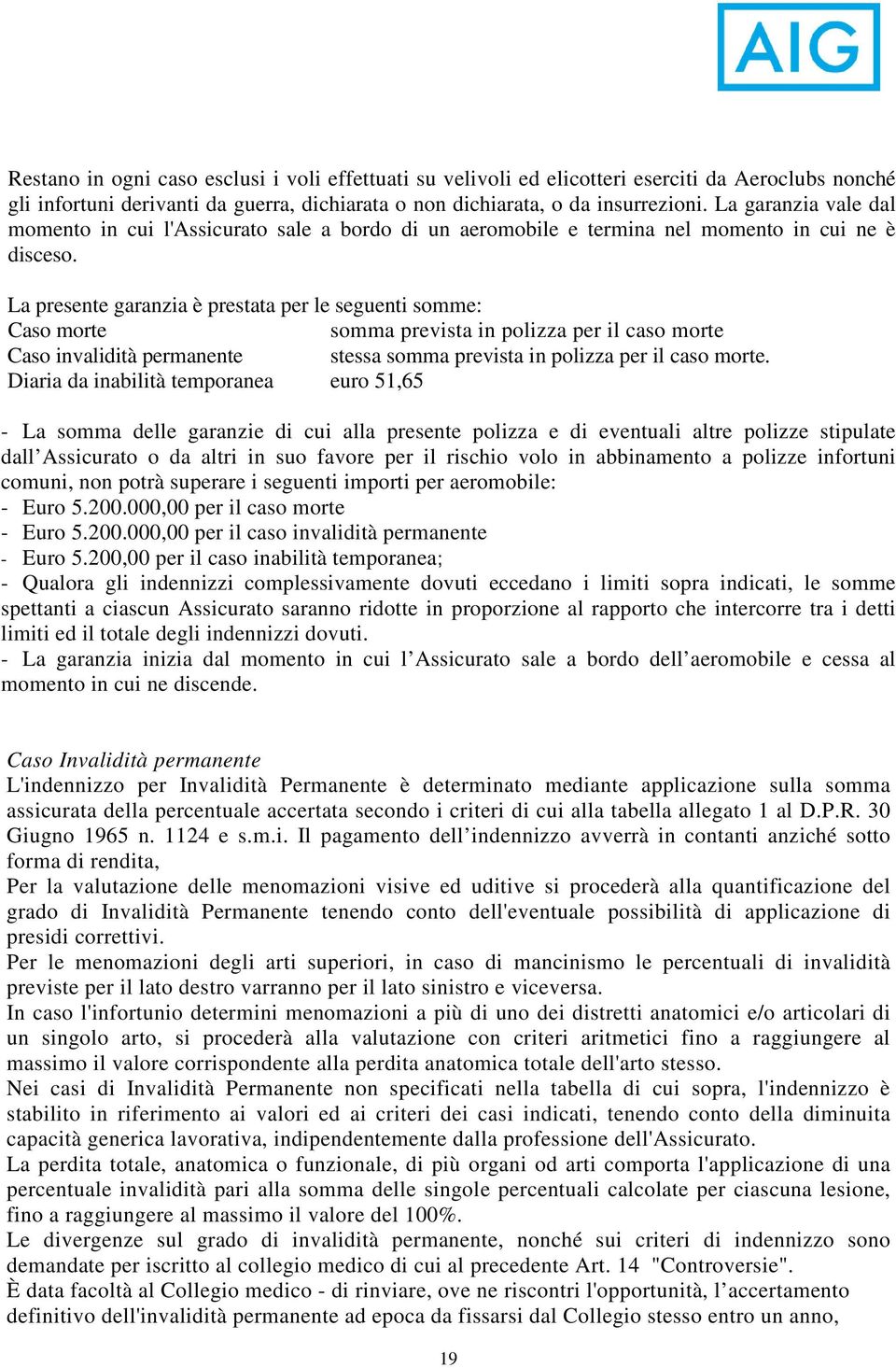 AIG

Restano in ogni caso esclusi i voli effettuati su velivoli ed elicotteri eserciti da Aeroclubs nonché gli infortuni derivanti da guerra, dichiarata o non dichiarata, o da insurrezioni. La garanzia vale dal momento in cui l'Assicurato sale a bordo di un aeromobile e termina nel momento in cui ne è disceso.

La presente garanzia è prestata per le seguenti somme:

| | |
|---|---|
| Caso morte | somma prevista in polizza per il caso morte |
| Caso invalidità permanente | stessa somma prevista in polizza per il caso morte. |
| Diaria da inabilità temporanea | euro 51,65 |

- La somma delle garanzie di cui alla presente polizza e di eventuali altre polizze stipulate dall’Assicurato o da altri in suo favore per il rischio volo in abbinamento a polizze infortuni comuni, non potrà superare i seguenti importi per aeromobile:
- Euro 5.200.000,00 per il caso morte
- Euro 5.200.000,00 per il caso invalidità permanente
- Euro 5.200,00 per il caso inabilità temporanea;
- Qualora gli indennizzi complessivamente dovuti eccedano i limiti sopra indicati, le somme spettanti a ciascun Assicurato saranno ridotte in proporzione al rapporto che intercorre tra i detti limiti ed il totale degli indennizzi dovuti.
- La garanzia inizia dal momento in cui l’Assicurato sale a bordo dell’aeromobile e cessa al momento in cui ne discende.

Caso Invalidità permanente
L'indennizzo per Invalidità Permanente è determinato mediante applicazione sulla somma assicurata della percentuale accertata secondo i criteri di cui alla tabella allegato 1 al D.P.R. 30 Giugno 1965 n. 1124 e s.m.i. Il pagamento dell’indennizzo avverrà in contanti anziché sotto forma di rendita,
Per la valutazione delle menomazioni visive ed uditive si procederà alla quantificazione del grado di Invalidità Permanente tenendo conto dell'eventuale possibilità di applicazione di presidi correttivi.
Per le menomazioni degli arti superiori, in caso di mancinismo le percentuali di invalidità previste per il lato destro varranno per il lato sinistro e viceversa.
In caso l'infortunio determini menomazioni a più di uno dei distretti anatomici e/o articolari di un singolo arto, si procederà alla valutazione con criteri aritmetici fino a raggiungere al massimo il valore corrispondente alla perdita anatomica totale dell'arto stesso.
Nei casi di Invalidità Permanente non specificati nella tabella di cui sopra, l'indennizzo è stabilito in riferimento ai valori ed ai criteri dei casi indicati, tenendo conto della diminuita capacità generica lavorativa, indipendentemente dalla professione dell'Assicurato.
La perdita totale, anatomica o funzionale, di più organi od arti comporta l'applicazione di una percentuale invalidità pari alla somma delle singole percentuali calcolate per ciascuna lesione, fino a raggiungere al massimo il valore del 100%.
Le divergenze sul grado di invalidità permanente, nonché sui criteri di indennizzo sono demandate per iscritto al collegio medico di cui al precedente Art. 14 "Controversie".
È data facoltà al Collegio medico - di rinviare, ove ne riscontri l'opportunità, l’accertamento definitivo dell'invalidità permanente ad epoca da fissarsi dal Collegio stesso entro un anno,

19